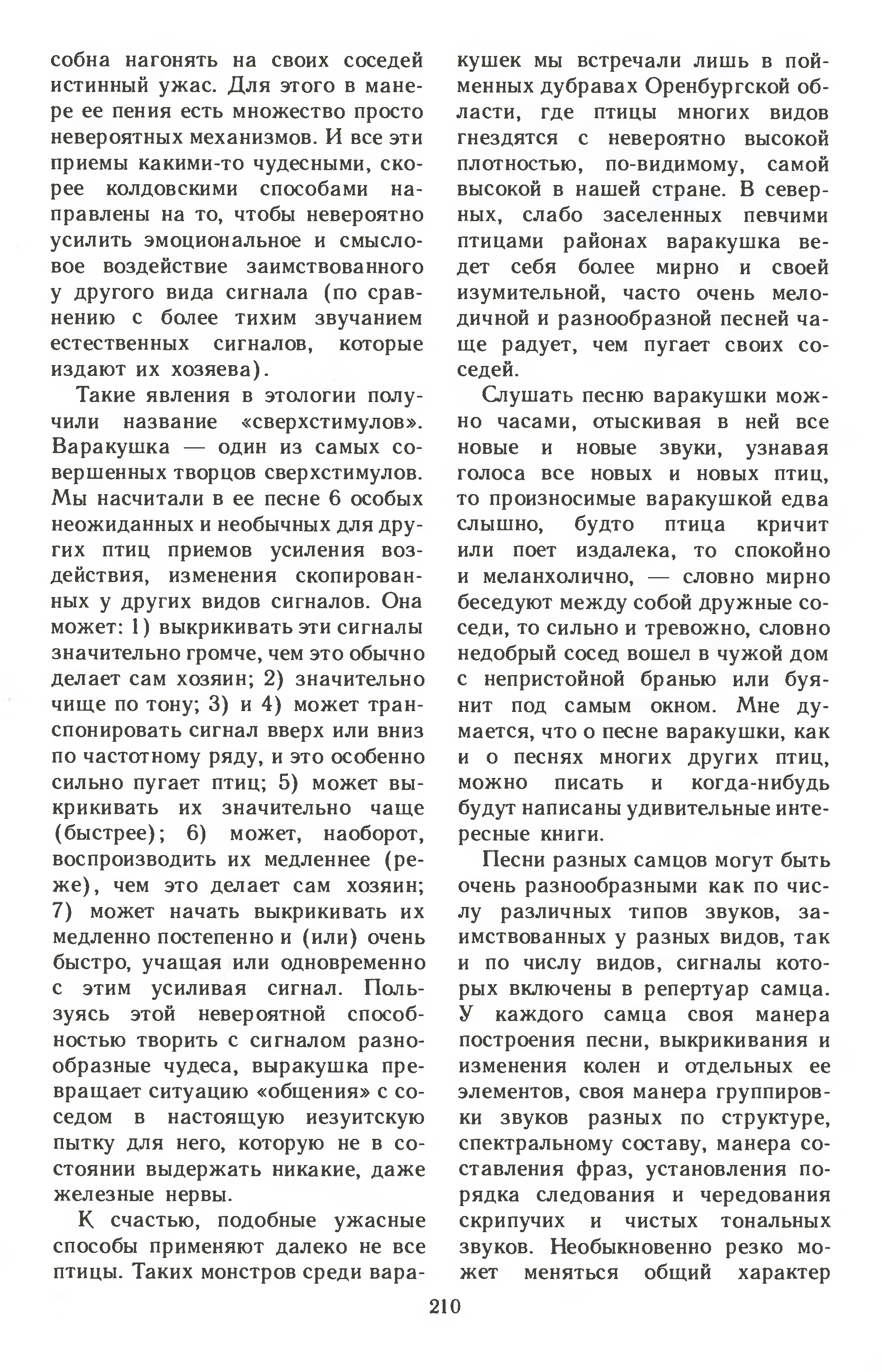 собна нагонять на своих соседей истинный ужас. Для этого в манере ее пения есть множество просто невероятных механизмов. И все эти приемы какими-то чудесными, скорее колдовскими способами направлены на то, чтобы невероятно усилить эмоциональное и смысловое воздействие заимствованного у другого вида сигнала (по сравнению с более тихим звучанием естественных сигналов, которые издают их хозяева).

Такие явления в этологии получили название «сверхстимулов». Варакушка — один из самых совершенных творцов сверхстимулов. Мы насчитали в ее песне 6 особых неожиданных и необычных для других птиц приемов усиления воздействия, изменения скопированных у других видов сигналов. Она может: 1) выкрикивать эти сигналы значительно громче, чем это обычно делает сам хозяин; 2) значительно чище по тону; 3) и 4) может транспонировать сигнал вверх или вниз по частотному ряду, и это особенно сильно пугает птиц; 5) может выкрикивать их значительно чаще (быстрее); 6) может, наоборот, воспроизводить их медленнее (реже), чем это делает сам хозяин; 7) может начать выкрикивать их медленно постепенно и (или) очень быстро, учащая или одновременно с этим усиливая сигнал. Пользуясь этой невероятной способностью творить с сигналом разнообразные чудеса, выракушка превращает ситуацию «общения» с соседом в настоящую иезуитскую пытку для него, которую не в состоянии выдержать никакие, даже железные нервы.

К счастью, подобные ужасные способы применяют далеко не все птицы. Таких монстров среди варакушек мы встречали лишь в пойменных дубравах Оренбургской области, где птицы многих видов гнездятся с невероятно высокой плотностью, по-видимому, самой высокой в нашей стране. В северных, слабо заселенных певчими птицами районах варакушка ведет себя более мирно и своей изумительной, часто очень мелодичной и разнообразной песней чаще радует, чем пугает своих соседей.

Слушать песню варакушки можно часами, отыскивая в ней все новые и новые звуки, узнавая голоса все новых и новых птиц, то произносимые варакушкой едва слышно, будто птица кричит или поет издалека, то спокойно и меланхолично, — словно мирно беседуют между собой дружные соседи, то сильно и тревожно, словно недобрый сосед вошел в чужой дом с непристойной бранью или буянит под самым окном. Мне думается, что о песне варакушки, как и о песнях многих других птиц, можно писать и когда-нибудь будут написаны удивительные интересные книги.

Песни разных самцов могут быть очень разнообразными как по числу различных типов звуков, заимствованных у разных видов, так и по числу видов, сигналы которых включены в репертуар самца. У каждого самца своя манера построения песни, выкрикивания и изменения колен и отдельных ее элементов, своя манера группировки звуков разных по структуре, спектральному составу, манера составления фраз, установления порядка следования и чередования скрипучих и чистых тональных звуков. Необыкновенно резко может меняться общий характер

210